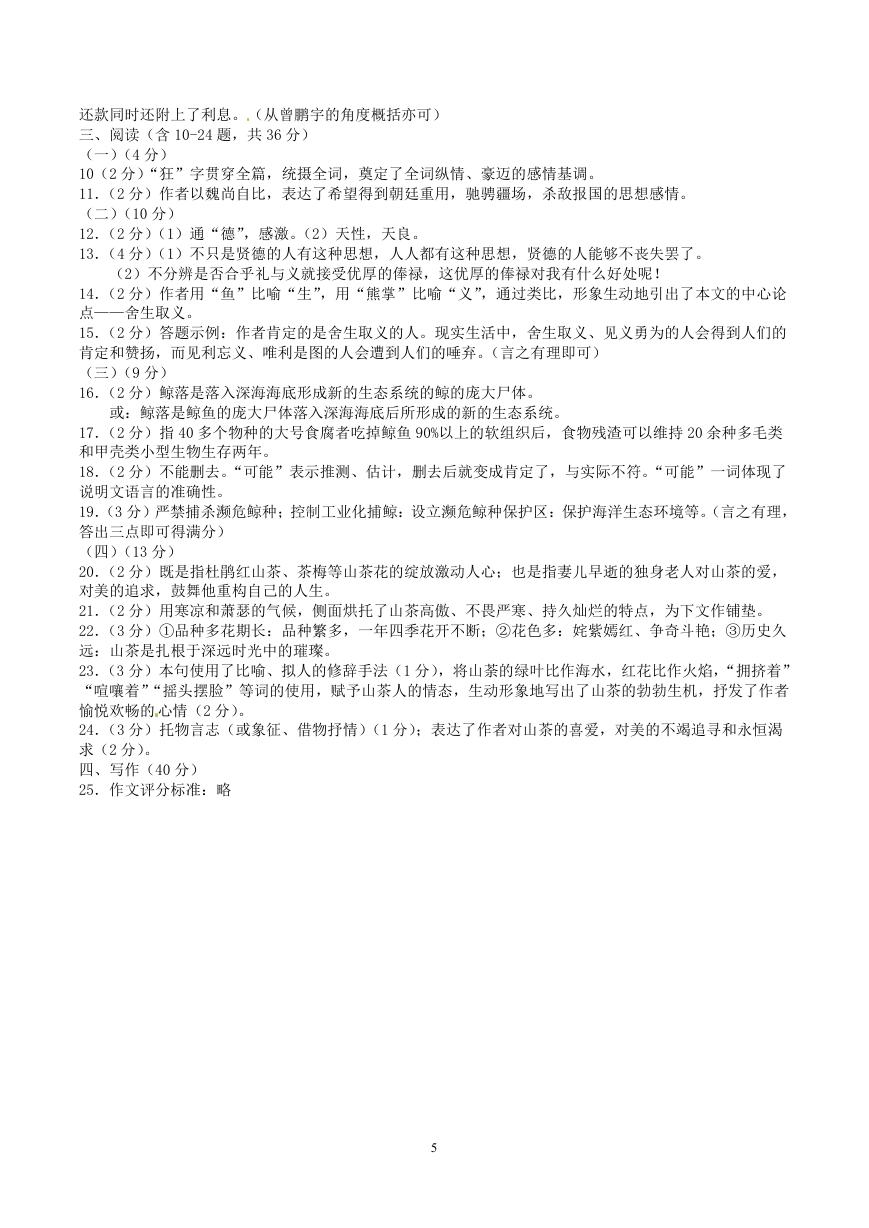 还款同时还附上了利息。.（从曾鹏宇的角度概括亦可）
三、阅读（含 10-24 题，共 36 分）
（一）（4 分）
10（2 分）“狂”字贯穿全篇，统摄全词，奠定了全词纵情、豪迈的感情基调。
11.（2 分）作者以魏尚自比，表达了希望得到朝廷重用，驰骋疆场，杀敌报国的思想感情。
（二）（10 分）
12.（2 分）（1）通“德”，感激。（2）天性，天良。
13.（4 分）（1）不只是贤德的人有这种思想，人人都有这种思想，贤德的人能够不丧失罢了。
（2）不分辨是否合乎礼与义就接受优厚的俸禄，这优厚的俸禄对我有什么好处呢！
14.（2 分）作者用“鱼”比喻“生”，用“熊掌”比喻“义”，通过类比，形象生动地引出了本文的中心论点——舍生取义。
15.（2 分）答题示例：作者肯定的是舍生取义的人。现实生活中，舍生取义、见义勇为的人会得到人们的肯定和赞扬，而见利忘义、唯利是图的人会遭到人们的唾弃。（言之有理即可）
（三）（9 分）
16.（2 分）鲸落是落入深海海底形成新的生态系统的鲸的庞大尸体。
或：鲸落是鲸鱼的庞大尸体落入深海海底后所形成的新的生态系统。
17.（2 分）指 40 多个物种的大号食腐者吃掉鲸鱼 90%以上的软组织后，食物残渣可以维持 20 余种多毛类和甲壳类小型生物生存两年。
18.（2 分）不能删去。“可能”表示推测、估计，删去后就变成肯定了，与实际不符。“可能”一词体现了说明文语言的准确性。
19.（3 分）严禁捕杀濒危鲸种；控制工业化捕鲸；设立濒危鲸种保护区；保护海洋生态环境等。（言之有理，答出三点即可得满分）
（四）（13 分）
20.（2 分）既是指杜鹃红山茶、茶梅等山茶花的绽放激动人心；也是指妻儿早逝的独身老人对山茶的爱，对美的追求，鼓舞他重构自己的人生。
21.（2 分）用寒凉和萧瑟的气候，侧面烘托了山茶高傲、不畏严寒、持久灿烂的特点，为下文作铺垫。
22.（3 分）①品种多花期长：品种繁多，一年四季花开不断；②花色多：姹紫嫣红、争奇斗艳；③历史久远：山茶是扎根于深远时光中的璀璨。
23.（3 分）本句使用了比喻、拟人的修辞手法（1 分），将山茶的绿叶比作海水，红花比作火焰，“拥挤着”“喧嚷着”“摇头摆脸”等词的使用，赋予山茶人的情态，生动形象地写出了山茶的勃勃生机，抒发了作者愉悦欢畅的心情（2 分）。
24.（3 分）托物言志（或象征、借物抒情）（1 分）；表达了作者对山茶的喜爱，对美的不竭追寻和永恒渴求（2 分）。
四、写作（40 分）
25．作文评分标准：略

5